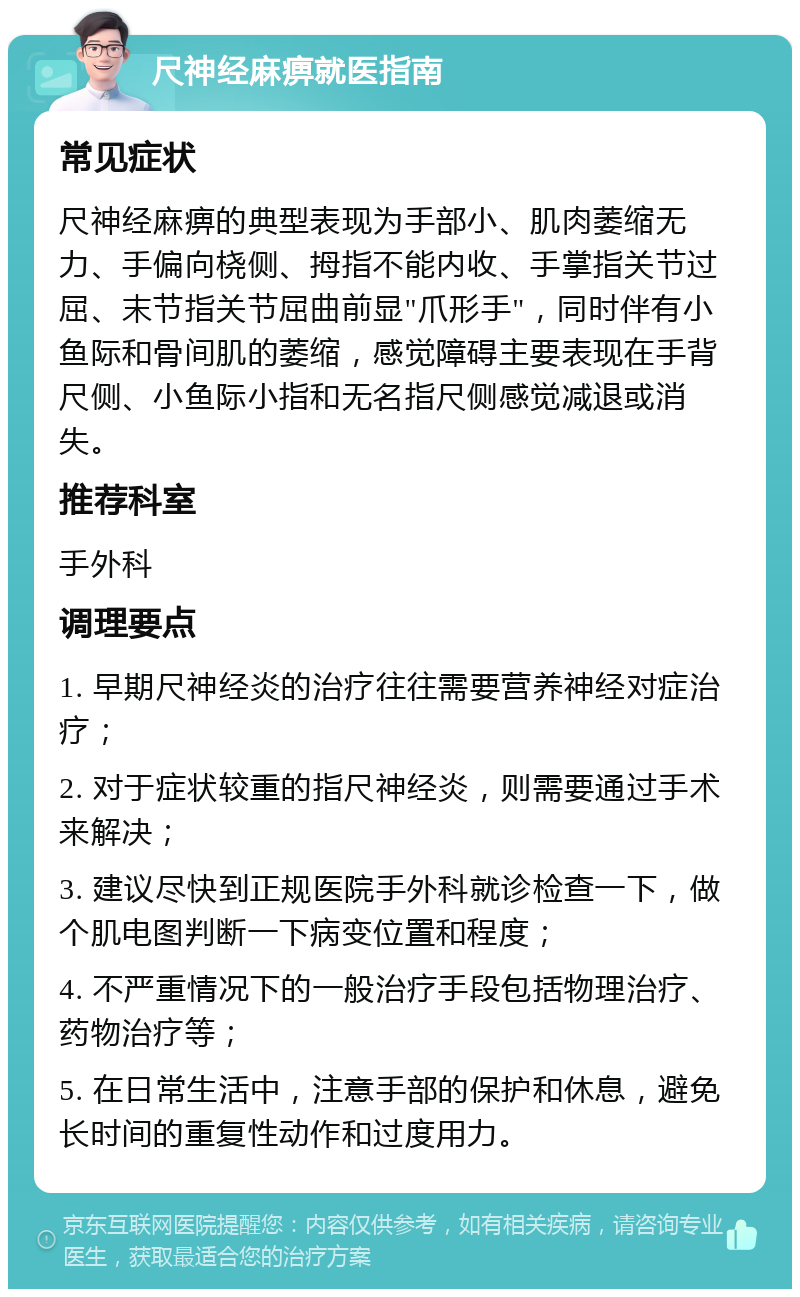 尺神经麻痹就医指南

常见症状

尺神经麻痹的典型表现为手部小、肌肉萎缩无力、手偏向桡侧、拇指不能内收、手掌指关节过屈、末节指关节屈曲前显"爪形手"，同时伴有小鱼际和骨间肌的萎缩，感觉障碍主要表现在手背尺侧、小鱼际小指和无名指尺侧感觉减退或消失。

推荐科室

手外科

调理要点

1. 早期尺神经炎的治疗往往需要营养神经对症治疗；

2. 对于症状较重的指尺神经炎，则需要通过手术来解决；

3. 建议尽快到正规医院手外科就诊检查一下，做个肌电图判断一下病变位置和程度；

4. 不严重情况下的一般治疗手段包括物理治疗、药物治疗等；

5. 在日常生活中，注意手部的保护和休息，避免长时间的重复性动作和过度用力。

京东互联网医院提醒您：内容仅供参考，如有相关疾病，请咨询专业医生，获取最适合您的治疗方案